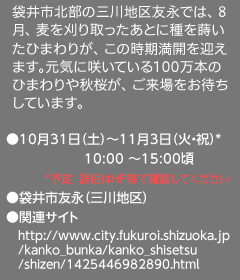 袋井市北部の三川地区友永では、8月、麦を刈り取ったあとに種を蒔いたひまわりが、この時期満開を迎えます。元気に咲いている100万本のひまわりや秋桜が、ご来場をお待ちしています。

●10月31日(土)～11月3日(火・祝)*
10:00 ～15:00頃
*予定: 詳細はHP等で確認してください

●袋井市友永(三川地区)

●関連サイト
http://www.city.fukuroi.shizuoka.jp/kanko_bunka/kanko_shisetsu/shizen/1425446982890.html